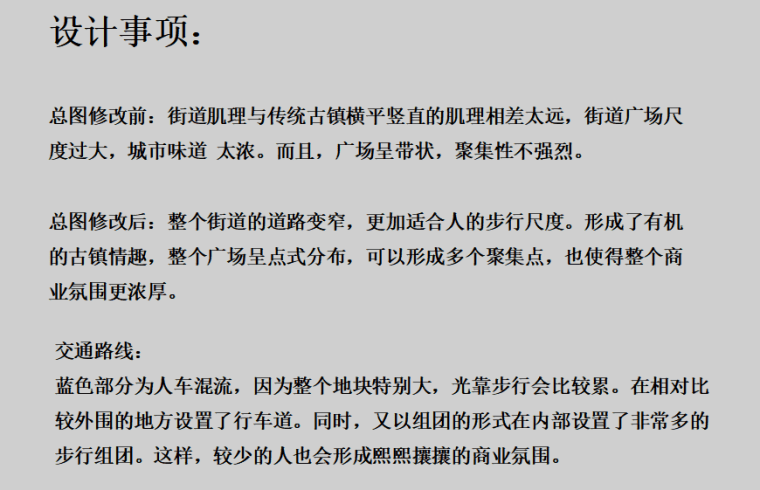 设计事项：

总图修改前：街道肌理与传统古镇横平竖直的肌理相差太远，街道广场尺度过大，城市味道 太浓。而且，广场呈带状，聚集性不强烈。

总图修改后：整个街道的道路变窄，更加适合人的步行尺度。形成了有机的古镇情趣，整个广场呈点式分布，可以形成多个聚集点，也使得整个商业氛围更浓厚。

交通路线：
蓝色部分为人车混流，因为整个地块特别大，光靠步行会比较累。在相对比较外围的地方设置了行车道。同时，又以组团的形式在内部设置了非常多的步行组团。这样，较少的人也会形成熙熙攘攘的商业氛围。